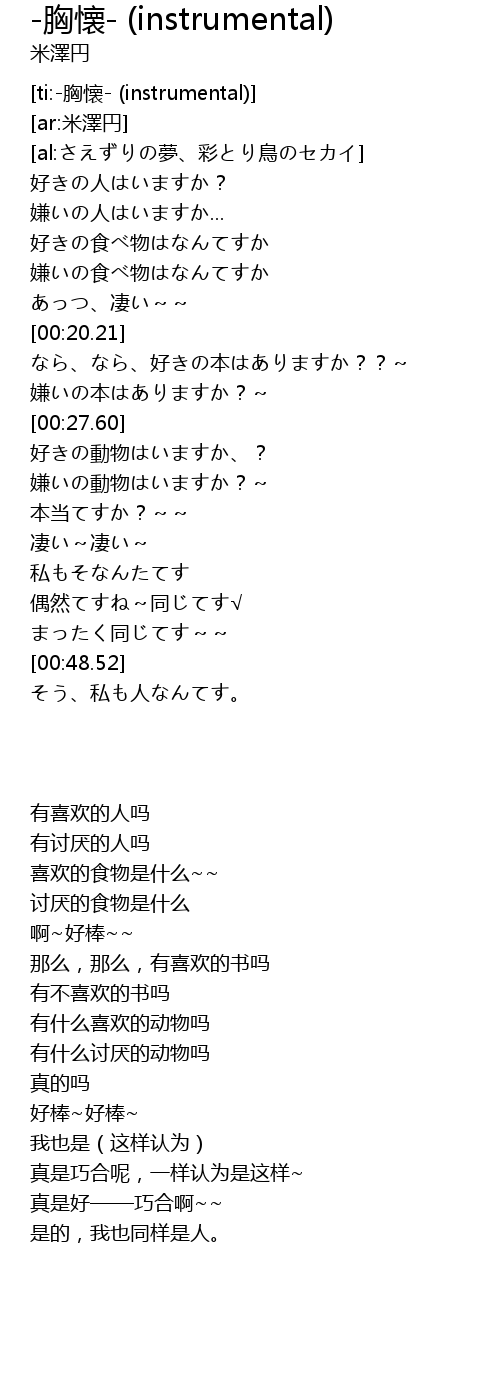 -胸懐- (instrumental)
米澤円

[ti:-胸懐- (instrumental)]
[ar:米澤円]
[al:さえずりの夢、彩とり鳥のセカイ]
好きの人はいますか？
嫌いの人はいますか...
好きの食べ物はなんてすか
嫌いの食べ物はなんてすか
あっつ、凄い～～
[00:20.21]
なら、なら、好きの本はありますか？？～
嫌いの本はありますか？～
[00:27.60]
好きの動物はいますか、？
嫌いの動物はいますか？～
本当てすか？～～
凄い～凄い～
私もそなんたてす
偶然てすね～同じてす√
まったく同じてす～～
[00:48.52]
そう、私も人なんてす。

有喜欢的人吗
有讨厌的人吗
喜欢的食物是什么~~
讨厌的食物是什么
啊~好棒~~
那么，那么，有喜欢的书吗
有不喜欢的书吗
有什么喜欢的动物吗
有什么讨厌的动物吗
真的吗
好棒~好棒~
我也是（这样认为）
真是巧合呢，一样认为是这样~
真是好——巧合啊~~
是的，我也同样是人。